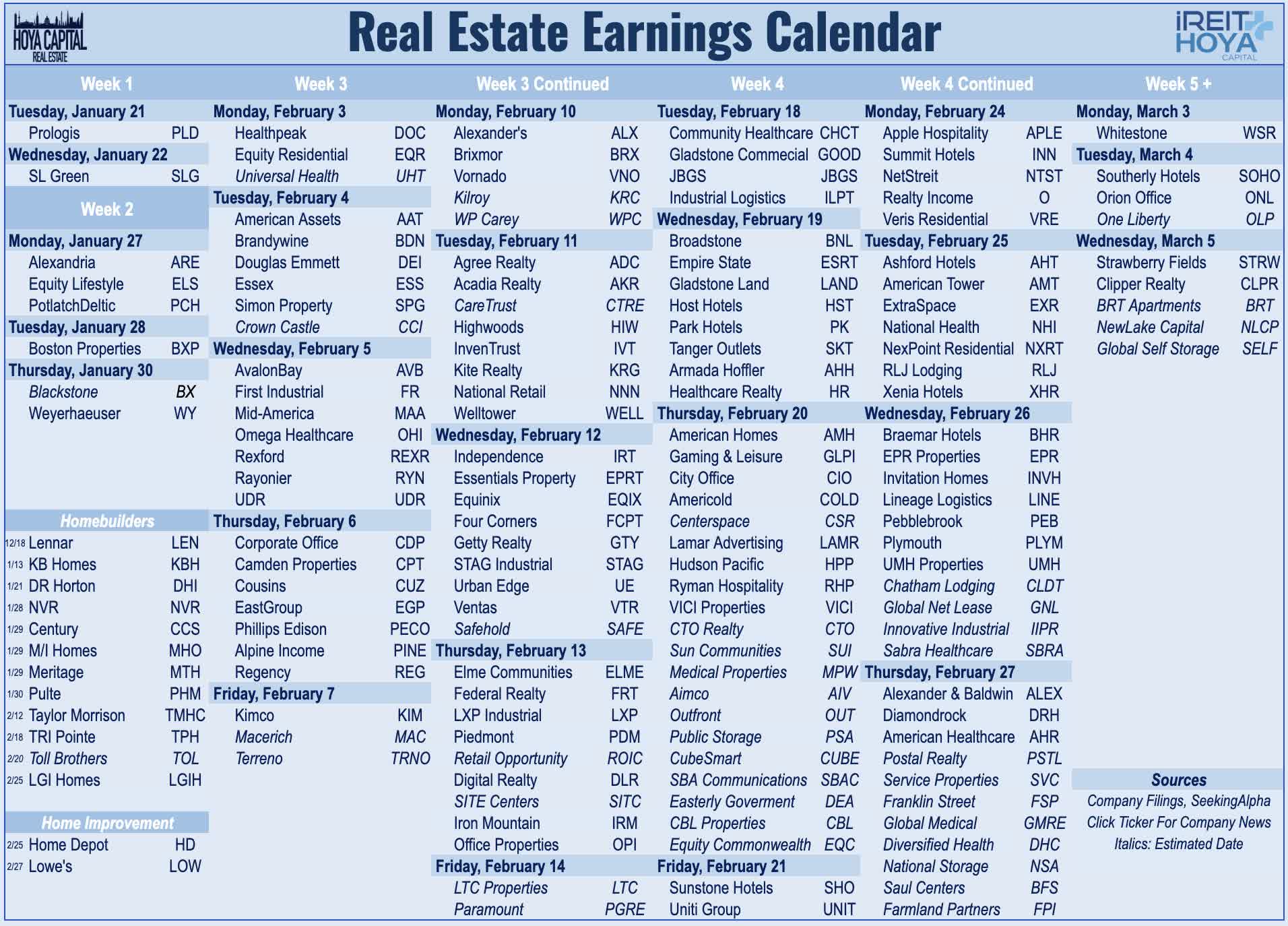 HOYA CAPITAL REAL ESTATE

Real Estate Earnings Calendar

iREIT HOYA CAPITAL

Week 1

Tuesday, January 21
Prologis PLD
Wednesday, January 22
SL Green SLG

Week 2

Monday, January 27
Alexandria ARE
Equity Lifestyle ELS
PotlatchDeltic PCH
Tuesday, January 28
Boston Properties BXP
Thursday, January 30
Blackstone BX
Weyerhaeuser WY

Homebuilders
12/18 Lennar LEN
1/13 KB Homes KBH
1/21 DR Horton DHI
1/28 NVR NVR
1/29 Century CCS
1/29 M/I Homes MHO
1/29 Meritage MTH
1/30 Pulte PHM
2/12 Taylor Morrison TMHC
2/18 TRI Pointe TPH
2/20 Toll Brothers TOL
2/25 LGI Homes LGIH

Home Improvement
2/25 Home Depot HD
2/27 Lowe's LOW

Week 3

Monday, February 3
Healthpeak DOC
Equity Residential EQR
Universal Health UHT
Tuesday, February 4
American Assets AAT
Brandywine BDN
Douglas Emmett DEI
Essex ESS
Simon Property SPG
Crown Castle CCI
Wednesday, February 5
AvalonBay AVB
First Industrial FR
Mid-America MAA
Omega Healthcare OHI
Rexford REXR
Rayonier RYN
UDR UDR
Thursday, February 6
Corporate Office CDP
Camden Properties CPT
Cousins CUZ
EastGroup EGP
Phillips Edison PECO
Alpine Income PINE
Regency REG
Friday, February 7
Kimco KIM
Macerich MAC
Terreno TRNO

Week 3 Continued

Monday, February 10
Alexander's ALX
Brixmor BRX
Vornado VNO
Kilroy KRC
WP Carey WPC
Tuesday, February 11
Agree Realty ADC
Acadia Realty AKR
CareTrust CTRE
Highwoods HIW
InvenTrust IVT
Kite Realty KRG
National Retail NNN
Welltower WELL
Wednesday, February 12
Independence IRT
Essentials Property EPRT
Equinix EQIX
Four Corners FCPT
Getty Realty GTY
STAG Industrial STAG
Urban Edge UE
Ventas VTR
Safehold SAFE
Thursday, February 13
Elme Communities ELME
Federal Realty FRT
LXP Industrial LXP
Piedmont PDM
Retail Opportunity ROIC
Digital Realty DLR
SITE Centers SITC
Iron Mountain IRM
Office Properties OPI
Friday, February 14
LTC Properties LTC
Paramount PGRE

Week 4

Tuesday, February 18
Community Healthcare CHCT
Gladstone Commecial GOOD
JBGS JBGS
Industrial Logistics ILPT
Wednesday, February 19
Broadstone BNL
Empire State ESRT
Gladstone Land LAND
Host Hotels HST
Park Hotels PK
Tanger Outlets SKT
Armada Hoffler AHH
Healthcare Realty HR
Thursday, February 20
American Homes AMH
Gaming & Leisure GLPI
City Office CIO
Americold COLD
Centerspace CSR
Lamar Advertising LAMR
Hudson Pacific HPP
Ryman Hospitality RHP
VICI Properties VICI
CTO Realty CTO
Sun Communities SUI
Medical Properties MPW
Aimco AIV
Outfront OUT
Public Storage PSA
CubeSmart CUBE
SBA Communications SBAC
Easterly Goverment DEA
CBL Properties CBL
Equity Commonwealth EQC
Friday, February 21
Sunstone Hotels SHO
Uniti Group UNIT

Week 4 Continued

Monday, February 24
Apple Hospitality APLE
Summit Hotels INN
NetStreit NTST
Realty Income O
Veris Residential VRE
Tuesday, February 25
Ashford Hotels AHT
American Tower AMT
ExtraSpace EXR
National Health NHI
NexPoint Residential NXRT
RLJ Lodging RLJ
Xenia Hotels XHR
Wednesday, February 26
Braemar Hotels BHR
EPR Properties EPR
Invitation Homes INVH
Lineage Logistics LINE
Pebblebrook PEB
Plymouth PLYM
UMH Properties UMH
Chatham Lodging CLDT
Global Net Lease GNL
Innovative Industrial IIPR
Sabra Healthcare SBRA
Thursday, February 27
Alexander & Baldwin ALEX
Diamondrock DRH
American Healthcare AHR
Postal Realty PSTL
Service Properties SVC
Franklin Street FSP
Global Medical GMRE
Diversified Health DHC
National Storage NSA
Saul Centers BFS
Farmland Partners FPI

Week 5 +

Monday, March 3
Whitestone WSR
Tuesday, March 4
Southerly Hotels SOHO
Orion Office ONL
One Liberty OLP
Wednesday, March 5
Strawberry Fields STRW
Clipper Realty CLPR
BRT Apartments BRT
NewLake Capital NLCP
Global Self Storage SELF

Sources
Company Filings, SeekingAlpha
Click Ticker For Company News
Italics: Estimated Date